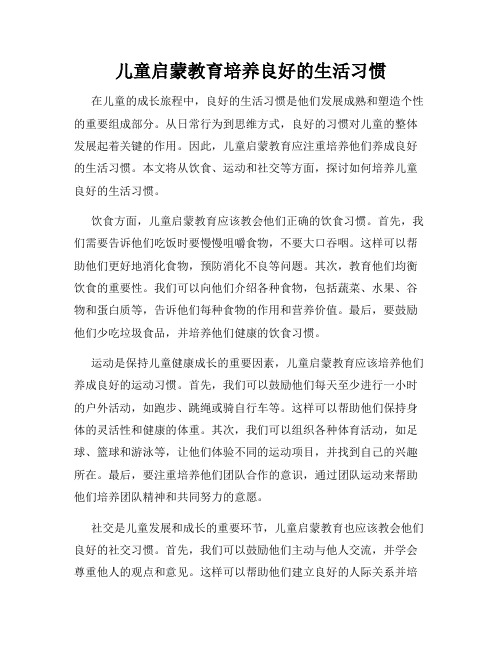 儿童启蒙教育培养良好的生活习惯

在儿童的成长旅程中，良好的生活习惯是他们发展成熟和塑造个性的重要组成部分。从日常行为到思维方式，良好的习惯对儿童的整体发展起着关键的作用。因此，儿童启蒙教育应注重培养他们养成良好的生活习惯。本文将从饮食、运动和社交等方面，探讨如何培养儿童良好的生活习惯。

饮食方面，儿童启蒙教育应该教会他们正确的饮食习惯。首先，我们需要告诉他们吃饭时要慢慢咀嚼食物，不要大口吞咽。这样可以帮助他们更好地消化食物，预防消化不良等问题。其次，教育他们均衡饮食的重要性。我们可以向他们介绍各种食物，包括蔬菜、水果、谷物和蛋白质等，告诉他们每种食物的作用和营养价值。最后，要鼓励他们少吃垃圾食品，并培养他们健康的饮食习惯。

运动是保持儿童健康成长的重要因素，儿童启蒙教育应该培养他们养成良好的运动习惯。首先，我们可以鼓励他们每天至少进行一小时的户外活动，如跑步、跳绳或骑自行车等。这样可以帮助他们保持身体的灵活性和健康的体重。其次，我们可以组织各种体育活动，如足球、篮球和游泳等，让他们体验不同的运动项目，并找到自己的兴趣所在。最后，要注重培养他们团队合作的意识，通过团队运动来帮助他们培养团队精神和共同努力的意愿。

社交是儿童发展和成长的重要环节，儿童启蒙教育也应该教会他们良好的社交习惯。首先，我们可以鼓励他们主动与他人交流，并学会尊重他人的观点和意见。这样可以帮助他们建立良好的人际关系并培